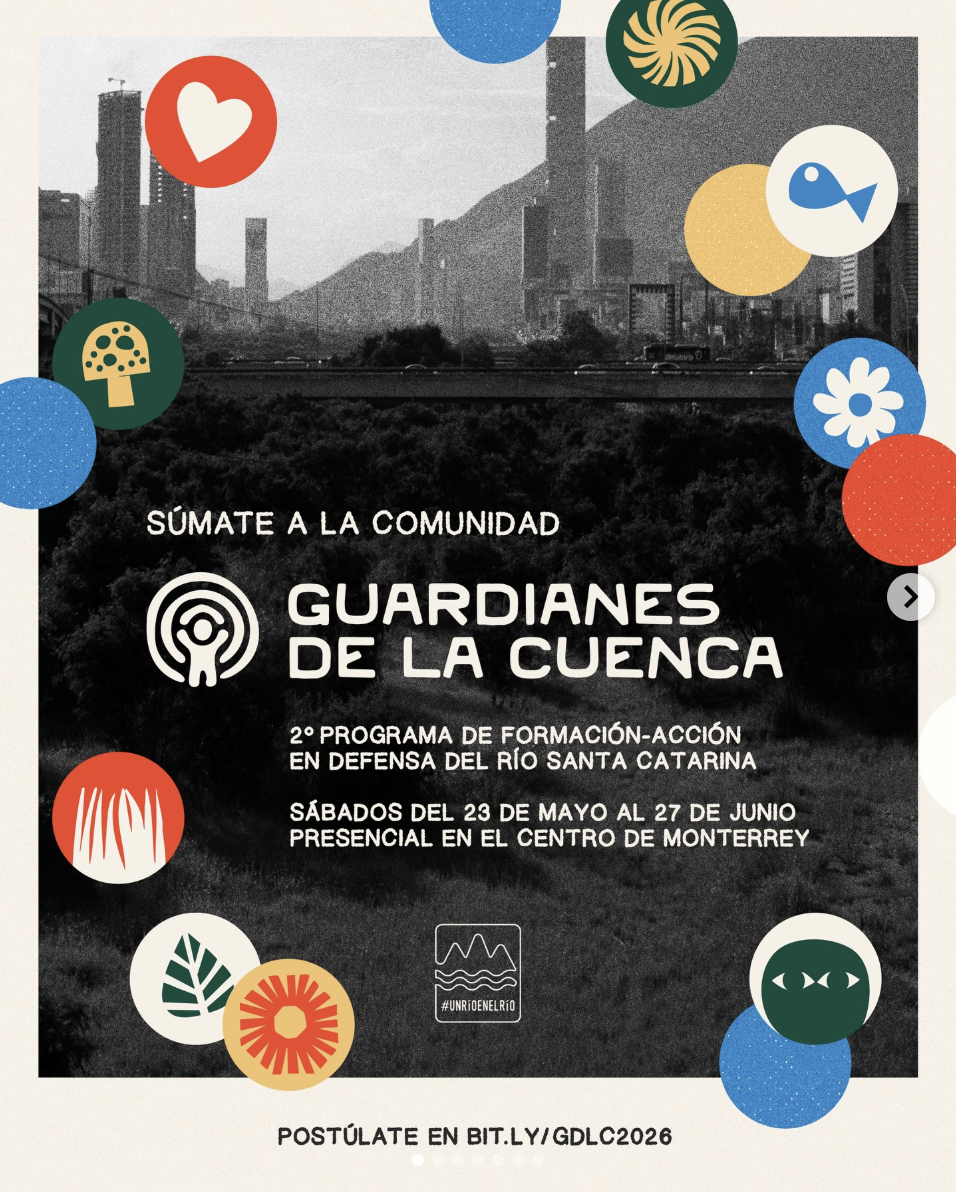 SÚMATE A LA COMUNIDAD

GUARDIANES DE LA CUENCA

2° PROGRAMA DE FORMACIÓN-ACCIÓN EN DEFENSA DEL RÍO SANTA CATARINA

SÁBADOS DEL 23 DE MAYO AL 27 DE JUNIO PRESENCIAL EN EL CENTRO DE MONTERREY

#UNRÍOENELRÍO

POSTÚLATE EN BIT.LY/GDLC2026